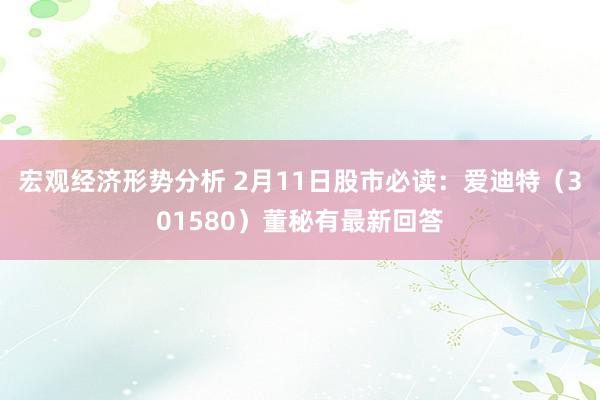 宏观经济形势分析 2月11日股市必读：爱迪特（301580）董秘有最新回答